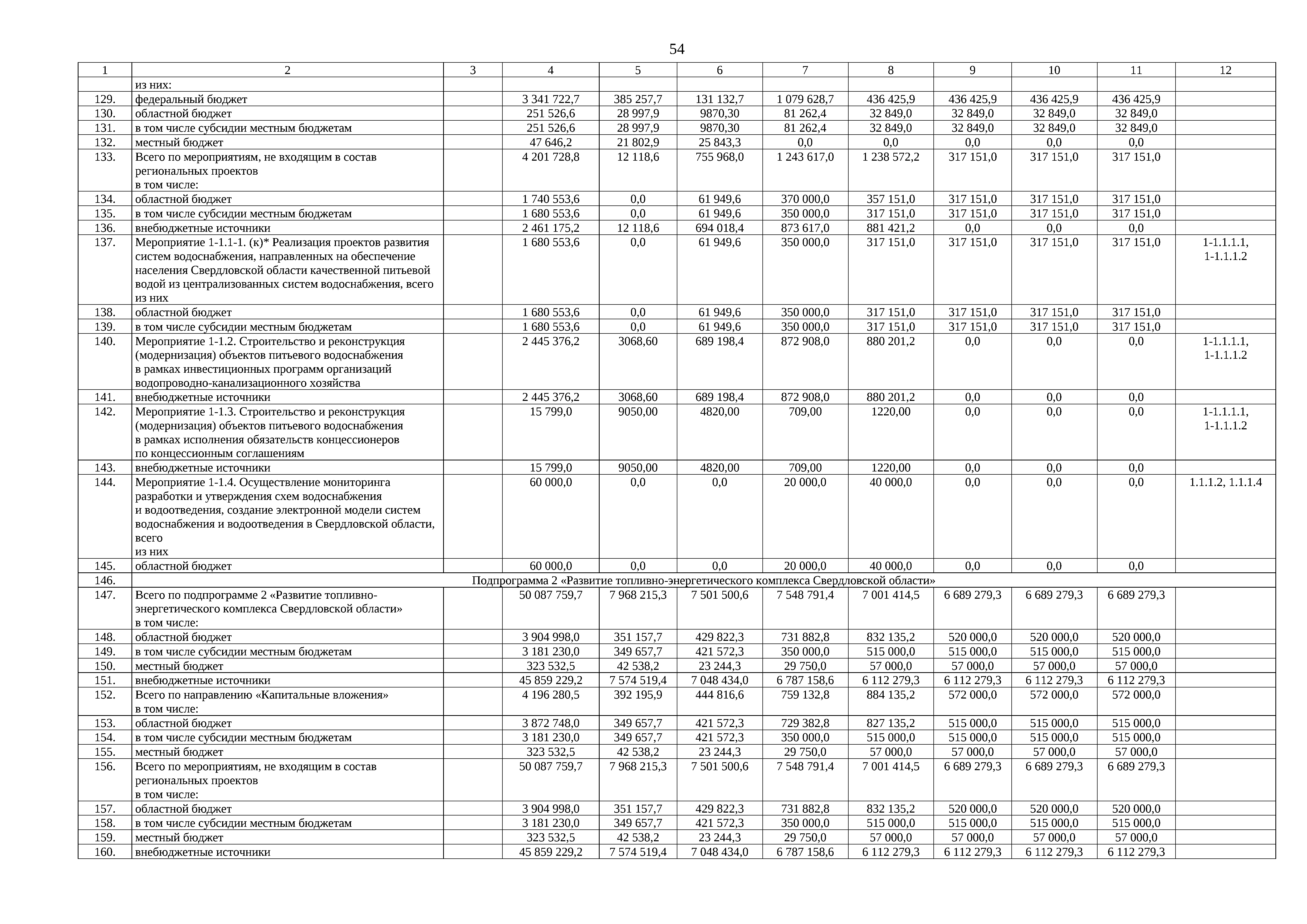 54

| 1 | 2 | 3 | 4 | 5 | 6 | 7 | 8 | 9 | 10 | 11 | 12 |
|---|---|---|---|---|---|---|---|---|---|---|---|
| | из них: | | | | | | | | | | |
| 129. | федеральный бюджет | | 3 341 722,7 | 385 257,7 | 131 132,7 | 1 079 628,7 | 436 425,9 | 436 425,9 | 436 425,9 | 436 425,9 | |
| 130. | областной бюджет | | 251 526,6 | 28 997,9 | 9870,30 | 81 262,4 | 32 849,0 | 32 849,0 | 32 849,0 | 32 849,0 | |
| 131. | в том числе субсидии местным бюджетам | | 251 526,6 | 28 997,9 | 9870,30 | 81 262,4 | 32 849,0 | 32 849,0 | 32 849,0 | 32 849,0 | |
| 132. | местный бюджет | | 47 646,2 | 21 802,9 | 25 843,3 | 0,0 | 0,0 | 0,0 | 0,0 | 0,0 | |
| 133. | Всего по мероприятиям, не входящим в состав региональных проектов в том числе: | | 4 201 728,8 | 12 118,6 | 755 968,0 | 1 243 617,0 | 1 238 572,2 | 317 151,0 | 317 151,0 | 317 151,0 | |
| 134. | областной бюджет | | 1 740 553,6 | 0,0 | 61 949,6 | 370 000,0 | 357 151,0 | 317 151,0 | 317 151,0 | 317 151,0 | |
| 135. | в том числе субсидии местным бюджетам | | 1 680 553,6 | 0,0 | 61 949,6 | 350 000,0 | 317 151,0 | 317 151,0 | 317 151,0 | 317 151,0 | |
| 136. | внебюджетные источники | | 2 461 175,2 | 12 118,6 | 694 018,4 | 873 617,0 | 881 421,2 | 0,0 | 0,0 | 0,0 | |
| 137. | Мероприятие 1-1.1-1. (к)* Реализация проектов развития систем водоснабжения, направленных на обеспечение населения Свердловской области качественной питьевой водой из централизованных систем водоснабжения, всего из них | | 1 680 553,6 | 0,0 | 61 949,6 | 350 000,0 | 317 151,0 | 317 151,0 | 317 151,0 | 317 151,0 | 1-1.1.1.1, 1-1.1.1.2 |
| 138. | областной бюджет | | 1 680 553,6 | 0,0 | 61 949,6 | 350 000,0 | 317 151,0 | 317 151,0 | 317 151,0 | 317 151,0 | |
| 139. | в том числе субсидии местным бюджетам | | 1 680 553,6 | 0,0 | 61 949,6 | 350 000,0 | 317 151,0 | 317 151,0 | 317 151,0 | 317 151,0 | |
| 140. | Мероприятие 1-1.2. Строительство и реконструкция (модернизация) объектов питьевого водоснабжения в рамках инвестиционных программ организаций водопроводно-канализационного хозяйства | | 2 445 376,2 | 3068,60 | 689 198,4 | 872 908,0 | 880 201,2 | 0,0 | 0,0 | 0,0 | 1-1.1.1.1, 1-1.1.1.2 |
| 141. | внебюджетные источники | | 2 445 376,2 | 3068,60 | 689 198,4 | 872 908,0 | 880 201,2 | 0,0 | 0,0 | 0,0 | |
| 142. | Мероприятие 1-1.3. Строительство и реконструкция (модернизация) объектов питьевого водоснабжения в рамках исполнения обязательств концессионеров по концессионным соглашениям | | 15 799,0 | 9050,00 | 4820,00 | 709,00 | 1220,00 | 0,0 | 0,0 | 0,0 | 1-1.1.1.1, 1-1.1.1.2 |
| 143. | внебюджетные источники | | 15 799,0 | 9050,00 | 4820,00 | 709,00 | 1220,00 | 0,0 | 0,0 | 0,0 | |
| 144. | Мероприятие 1-1.4. Осуществление мониторинга разработки и утверждения схем водоснабжения и водоотведения, создание электронной модели систем водоснабжения и водоотведения в Свердловской области, всего из них | | 60 000,0 | 0,0 | 0,0 | 20 000,0 | 40 000,0 | 0,0 | 0,0 | 0,0 | 1.1.1.2, 1.1.1.4 |
| 145. | областной бюджет | | 60 000,0 | 0,0 | 0,0 | 20 000,0 | 40 000,0 | 0,0 | 0,0 | 0,0 | |
| 146. | Подпрограмма 2 «Развитие топливно-энергетического комплекса Свердловской области» | | | | | | | | | | |
| 147. | Всего по подпрограмме 2 «Развитие топливно-энергетического комплекса Свердловской области» в том числе: | | 50 087 759,7 | 7 968 215,3 | 7 501 500,6 | 7 548 791,4 | 7 001 414,5 | 6 689 279,3 | 6 689 279,3 | 6 689 279,3 | |
| 148. | областной бюджет | | 3 904 998,0 | 351 157,7 | 429 822,3 | 731 882,8 | 832 135,2 | 520 000,0 | 520 000,0 | 520 000,0 | |
| 149. | в том числе субсидии местным бюджетам | | 3 181 230,0 | 349 657,7 | 421 572,3 | 350 000,0 | 515 000,0 | 515 000,0 | 515 000,0 | 515 000,0 | |
| 150. | местный бюджет | | 323 532,5 | 42 538,2 | 23 244,3 | 29 750,0 | 57 000,0 | 57 000,0 | 57 000,0 | 57 000,0 | |
| 151. | внебюджетные источники | | 45 859 229,2 | 7 574 519,4 | 7 048 434,0 | 6 787 158,6 | 6 112 279,3 | 6 112 279,3 | 6 112 279,3 | 6 112 279,3 | |
| 152. | Всего по направлению «Капитальные вложения» в том числе: | | 4 196 280,5 | 392 195,9 | 444 816,6 | 759 132,8 | 884 135,2 | 572 000,0 | 572 000,0 | 572 000,0 | |
| 153. | областной бюджет | | 3 872 748,0 | 349 657,7 | 421 572,3 | 729 382,8 | 827 135,2 | 515 000,0 | 515 000,0 | 515 000,0 | |
| 154. | в том числе субсидии местным бюджетам | | 3 181 230,0 | 349 657,7 | 421 572,3 | 350 000,0 | 515 000,0 | 515 000,0 | 515 000,0 | 515 000,0 | |
| 155. | местный бюджет | | 323 532,5 | 42 538,2 | 23 244,3 | 29 750,0 | 57 000,0 | 57 000,0 | 57 000,0 | 57 000,0 | |
| 156. | Всего по мероприятиям, не входящим в состав региональных проектов в том числе: | | 50 087 759,7 | 7 968 215,3 | 7 501 500,6 | 7 548 791,4 | 7 001 414,5 | 6 689 279,3 | 6 689 279,3 | 6 689 279,3 | |
| 157. | областной бюджет | | 3 904 998,0 | 351 157,7 | 429 822,3 | 731 882,8 | 832 135,2 | 520 000,0 | 520 000,0 | 520 000,0 | |
| 158. | в том числе субсидии местным бюджетам | | 3 181 230,0 | 349 657,7 | 421 572,3 | 350 000,0 | 515 000,0 | 515 000,0 | 515 000,0 | 515 000,0 | |
| 159. | местный бюджет | | 323 532,5 | 42 538,2 | 23 244,3 | 29 750,0 | 57 000,0 | 57 000,0 | 57 000,0 | 57 000,0 | |
| 160. | внебюджетные источники | | 45 859 229,2 | 7 574 519,4 | 7 048 434,0 | 6 787 158,6 | 6 112 279,3 | 6 112 279,3 | 6 112 279,3 | 6 112 279,3 | |